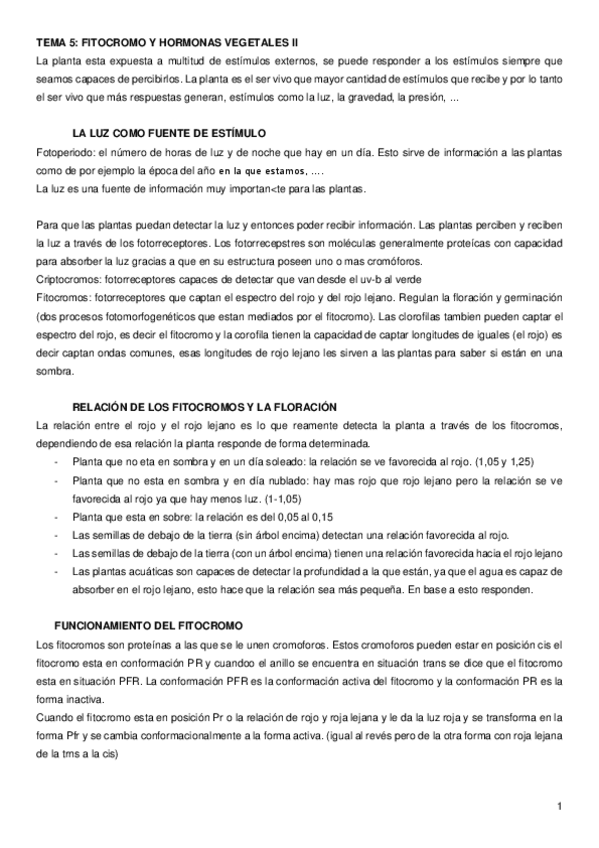 TEMA 5: FITOCROMO Y HORMONAS VEGETALES II

La planta esta expuesta a multitud de estímulos externos, se puede responder a los estímulos siempre que seamos capaces de percibirlos. La planta es el ser vivo que mayor cantidad de estímulos que recibe y por lo tanto el ser vivo que más respuestas generan, estímulos como la luz, la gravedad, la presión, ...

LA LUZ COMO FUENTE DE ESTÍMULO

Fotoperiodo: el número de horas de luz y de noche que hay en un día. Esto sirve de información a las plantas como de por ejemplo la época del año en la que estamos, ....
La luz es una fuente de información muy importan<te para las plantas.

Para que las plantas puedan detectar la luz y entonces poder recibir información. Las plantas perciben y reciben la luz a través de los fotorreceptores. Los fotorrecepstres son moléculas generalmente proteícas con capacidad para absorber la luz gracias a que en su estructura poseen uno o mas cromóforos.
Criptocromos: fotorreceptores capaces de detectar que van desde el uv-b al verde
Fitocromos: fotorreceptores que captan el espectro del rojo y del rojo lejano. Regulan la floración y germinación (dos procesos fotomorfogenéticos que estan mediados por el fitocromo). Las clorofilas tambien pueden captar el espectro del rojo, es decir el fitocromo y la corofila tienen la capacidad de captar longitudes de iguales (el rojo) es decir captan ondas comunes, esas longitudes de rojo lejano les sirven a las plantas para saber si están en una sombra.

RELACIÓN DE LOS FITOCROMOS Y LA FLORACIÓN

La relación entre el rojo y el rojo lejano es lo que reamente detecta la planta a través de los fitocromos, dependiendo de esa relación la planta responde de forma determinada.
- Planta que no eta en sombra y en un día soleado: la relación se ve favorecida al rojo. (1,05 y 1,25)
- Planta que no esta en sombra y en día nublado: hay mas rojo que rojo lejano pero la relación se ve favorecida al rojo ya que hay menos luz. (1-1,05)
- Planta que esta en sobre: la relación es del 0,05 al 0,15
- Las semillas de debajo de la tierra (sin árbol encima) detectan una relación favorecida al rojo.
- Las semillas de debajo de la tierra (con un árbol encima) tienen una relación favorecida hacia el rojo lejano
- Las plantas acuáticas son capaces de detectar la profundidad a la que están, ya que el agua es capaz de absorber en el rojo lejano, esto hace que la relación sea más pequeña. En base a esto responden.

FUNCIONAMIENTO DEL FITOCROMO

Los fitocromos son proteínas a las que se le unen cromoforos. Estos cromoforos pueden estar en posición cis el fitocromo esta en conformación PR y cuandoo el anillo se encuentra en situación trans se dice que el fitocromo esta en situación PFR. La conformación PFR es la conformación activa del fitocromo y la conformación PR es la forma inactiva.
Cuando el fitocromo esta en posición Pr o la relación de rojo y roja lejana y le da la luz roja y se transforma en la forma Pfr y se cambia conformacionalmente a la forma activa. (igual al revés pero de la otra forma con roja lejana de la trns a la cis)

1